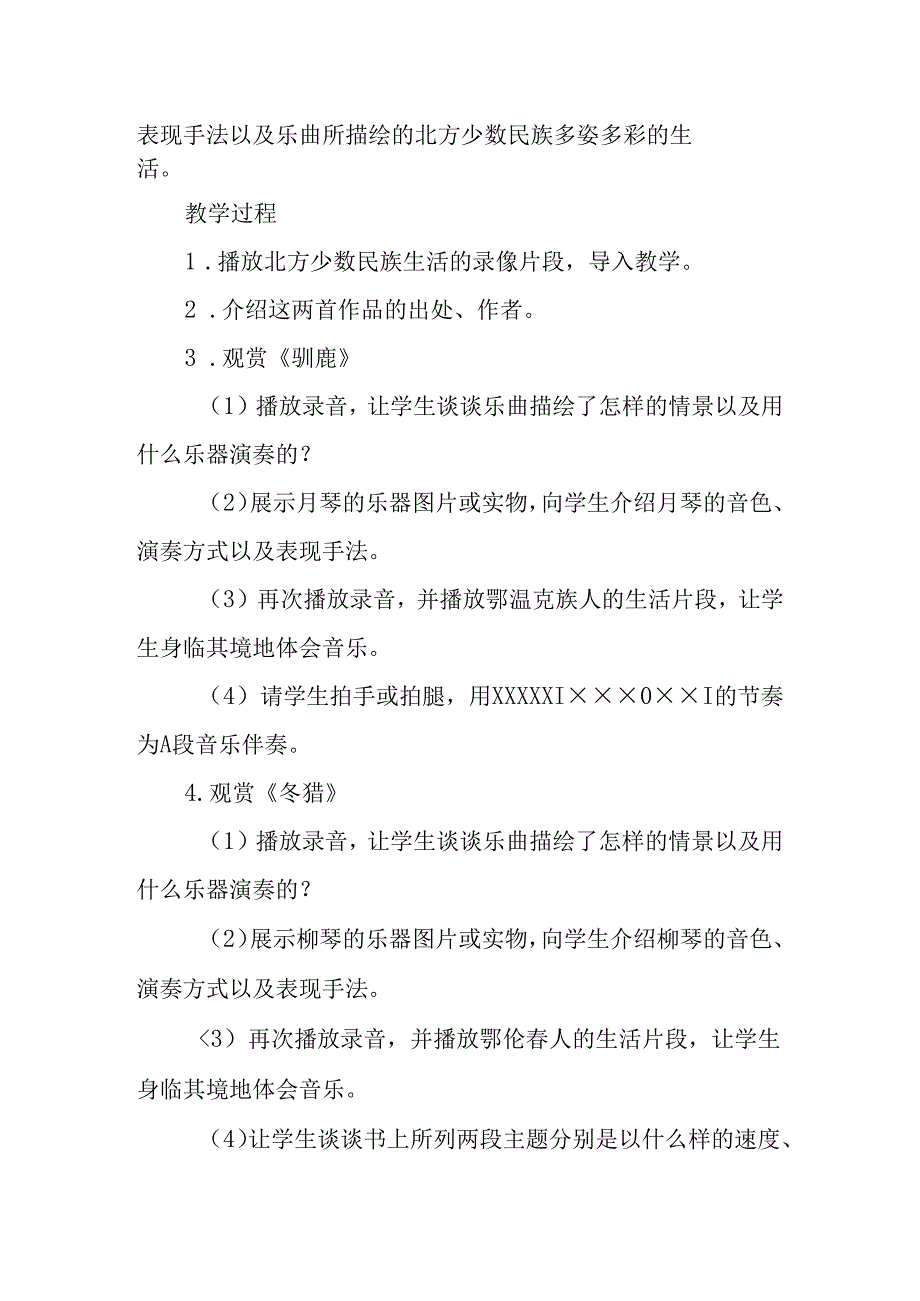 表现手法以及乐曲所描绘的北方少数民族多姿多彩的生活。

教学过程

1．播放北方少数民族生活的录像片段，导入教学。

2．介绍这两首作品的出处、作者。

3．观赏《驯鹿》

（1）播放录音，让学生谈谈乐曲描绘了怎样的情景以及用什么乐器演奏的？

（2）展示月琴的乐器图片或实物，向学生介绍月琴的音色、演奏方式以及表现手法。

（3）再次播放录音，并播放鄂温克族人的生活片段，让学生身临其境地体会音乐。

（4）请学生拍手或拍腿，用XXXXXI×××0××I的节奏为A段音乐伴奏。

4.观赏《冬猎》

（1）播放录音，让学生谈谈乐曲描绘了怎样的情景以及用什么乐器演奏的？

（2）展示柳琴的乐器图片或实物，向学生介绍柳琴的音色、演奏方式以及表现手法。

〈3）再次播放录音，并播放鄂伦春人的生活片段，让学生身临其境地体会音乐。

（4)让学生谈谈书上所列两段主题分别是以什么样的速度、